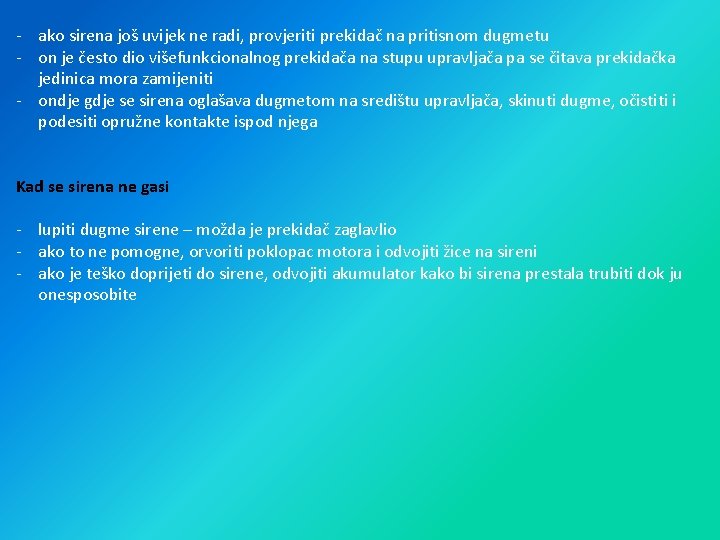 - ako sirena još uvijek ne radi, provjeriti prekidač na pritisnom dugmetu
- on je često dio višefunkcionalnog prekidača na stupu upravljača pa se čitava prekidačka jedinica mora zamijeniti
- ondje gdje se sirena oglašava dugmetom na središtu upravljača, skinuti dugme, očistiti i podesiti opružne kontakte ispod njega

Kad se sirena ne gasi

- lupiti dugme sirene – možda je prekidač zaglavlio
- ako to ne pomogne, orvoriti poklopac motora i odvojiti žice na sireni
- ako je teško doprijeti do sirene, odvojiti akumulator kako bi sirena prestala trubiti dok ju onesposobite